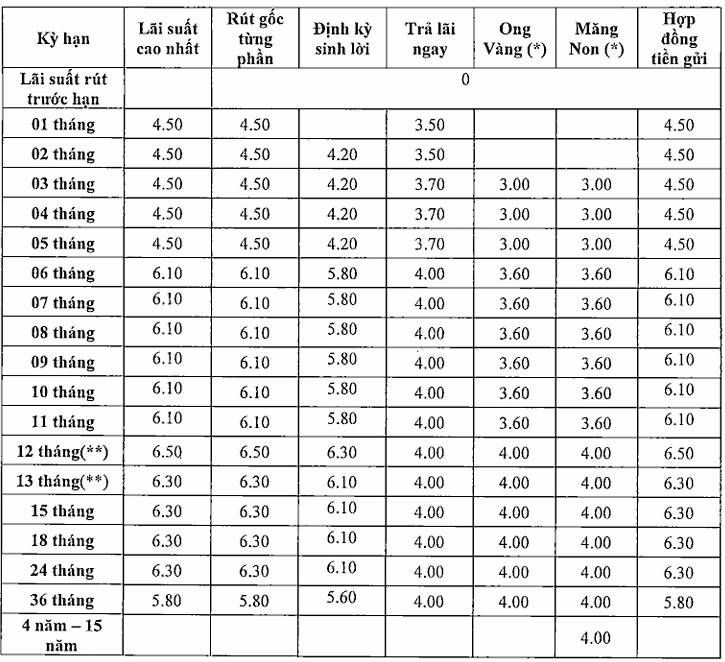 | Kỳ hạn | Lãi suất cao nhất | Rút gốc từng phần | Định kỳ sinh lời | Trả lãi ngay | Ong Vàng (*) | Măng Non (*) | Hợp đồng tiền gửi |
|---|---|---|---|---|---|---|---|
| Lãi suất rút trước hạn | | 0 | | | | | |
| 01 tháng | 4.50 | 4.50 | | 3.50 | | | 4.50 |
| 02 tháng | 4.50 | 4.50 | 4.20 | 3.50 | | | 4.50 |
| 03 tháng | 4.50 | 4.50 | 4.20 | 3.70 | 3.00 | 3.00 | 4.50 |
| 04 tháng | 4.50 | 4.50 | 4.20 | 3.70 | 3.00 | 3.00 | 4.50 |
| 05 tháng | 4.50 | 4.50 | 4.20 | 3.70 | 3.00 | 3.00 | 4.50 |
| 06 tháng | 6.10 | 6.10 | 5.80 | 4.00 | 3.60 | 3.60 | 6.10 |
| 07 tháng | 6.10 | 6.10 | 5.80 | 4.00 | 3.60 | 3.60 | 6.10 |
| 08 tháng | 6.10 | 6.10 | 5.80 | 4.00 | 3.60 | 3.60 | 6.10 |
| 09 tháng | 6.10 | 6.10 | 5.80 | 4.00 | 3.60 | 3.60 | 6.10 |
| 10 tháng | 6.10 | 6.10 | 5.80 | 4.00 | 3.60 | 3.60 | 6.10 |
| 11 tháng | 6.10 | 6.10 | 5.80 | 4.00 | 3.60 | 3.60 | 6.10 |
| 12 tháng(**) | 6.50 | 6.50 | 6.30 | 4.00 | 4.00 | 4.00 | 6.50 |
| 13 tháng(**) | 6.30 | 6.30 | 6.10 | 4.00 | 4.00 | 4.00 | 6.30 |
| 15 tháng | 6.30 | 6.30 | 6.10 | 4.00 | 4.00 | 4.00 | 6.30 |
| 18 tháng | 6.30 | 6.30 | 6.10 | 4.00 | 4.00 | 4.00 | 6.30 |
| 24 tháng | 6.30 | 6.30 | 6.10 | 4.00 | 4.00 | 4.00 | 6.30 |
| 36 tháng | 5.80 | 5.80 | 5.60 | 4.00 | 4.00 | 4.00 | 5.80 |
| 4 năm – 15 năm | | | | | | 4.00 | |